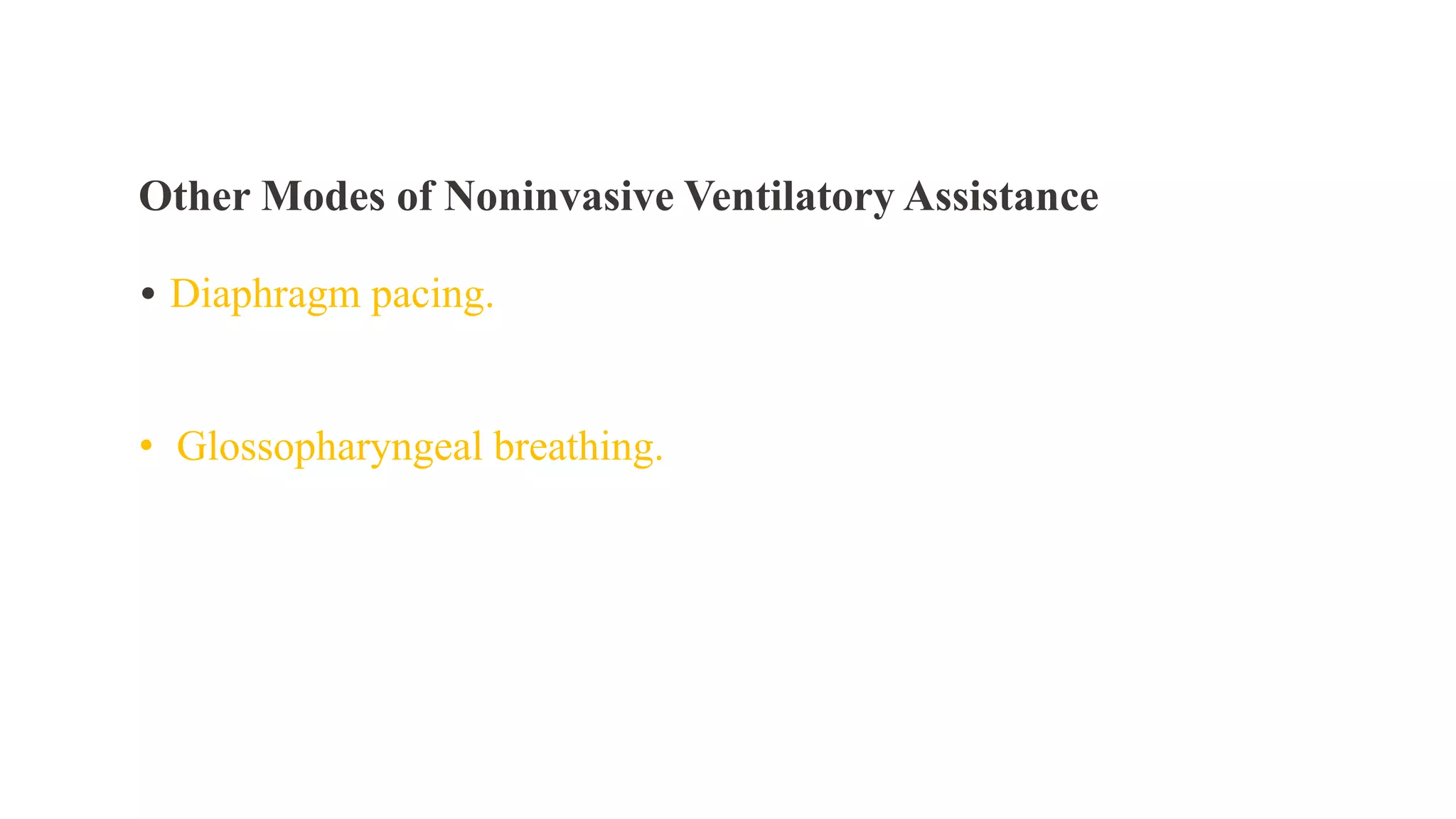 Other Modes of Noninvasive Ventilatory Assistance

• Diaphragm pacing.

• Glossopharyngeal breathing.